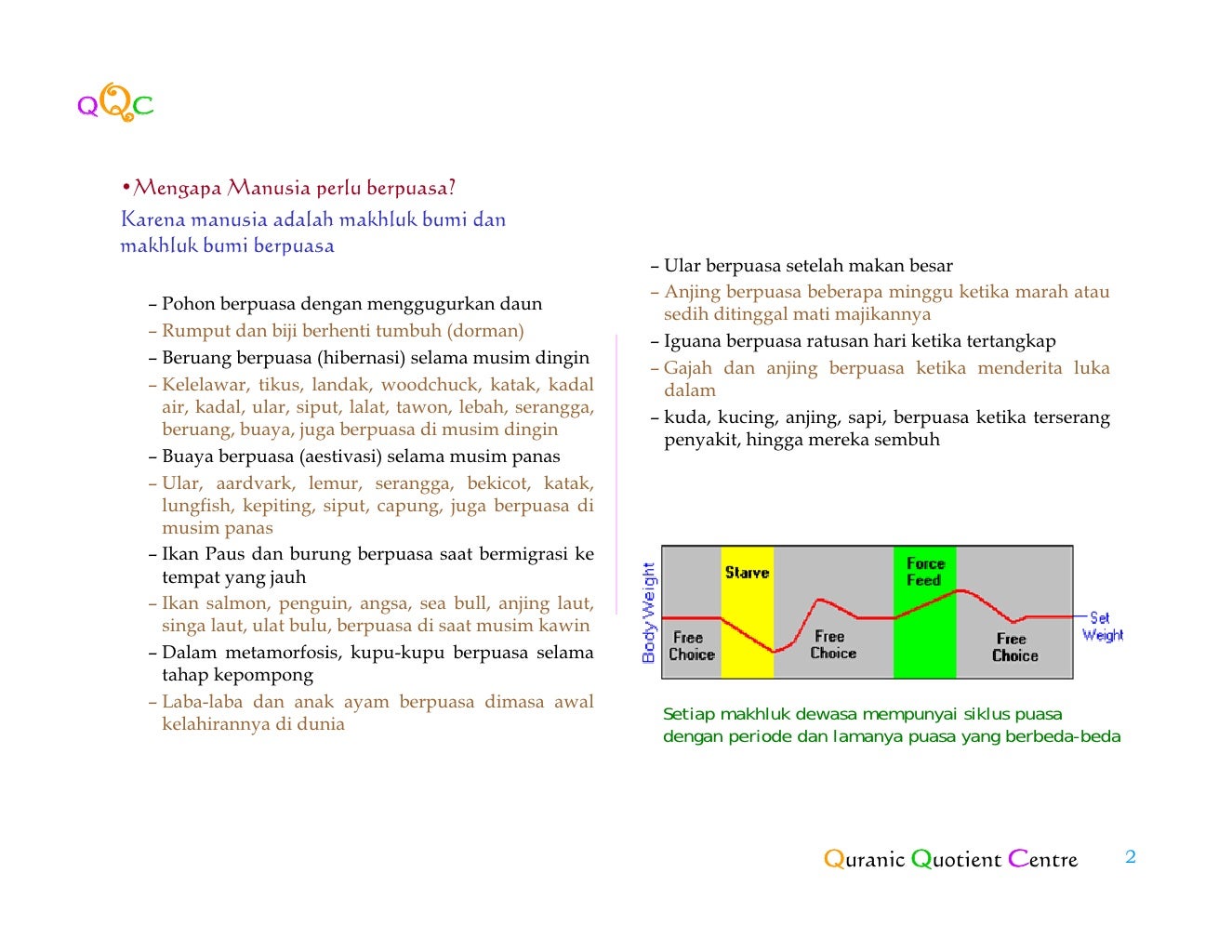 QQC

• Mengapa Manusia perlu berpuasa?
Karena manusia adalah makhluk bumi dan makhluk bumi berpuasa

– Pohon berpuasa dengan menggugurkan daun
– Rumput dan biji berhenti tumbuh (dorman)
– Beruang berpuasa (hibernasi) selama musim dingin
– Kelelawar, tikus, landak, woodchuck, katak, kadal air, kadal, ular, siput, lalat, tawon, lebah, serangga, beruang, buaya, juga berpuasa di musim dingin
– Buaya berpuasa (aestivasi) selama musim panas
– Ular, aardvark, lemur, serangga, bekicot, katak, lungfish, kepiting, siput, capung, juga berpuasa di musim panas
– Ikan Paus dan burung berpuasa saat bermigrasi ke tempat yang jauh
– Ikan salmon, penguin, angsa, sea bull, anjing laut, singa laut, ulat bulu, berpuasa di saat musim kawin
– Dalam metamorfosis, kupu-kupu berpuasa selama tahap kepompong
– Laba-laba dan anak ayam berpuasa dimasa awal kelahirannya di dunia

– Ular berpuasa setelah makan besar
– Anjing berpuasa beberapa minggu ketika marah atau sedih ditinggal mati majikannya
– Iguana berpuasa ratusan hari ketika tertangkap
– Gajah dan anjing berpuasa ketika menderita luka dalam
– kuda, kucing, anjing, sapi, berpuasa ketika terserang penyakit, hingga mereka sembuh

Body Weight
Free Choice
Starve
Free Choice
Force Feed
Free Choice
Set Weight

Setiap makhluk dewasa mempunyai siklus puasa dengan periode dan lamanya puasa yang berbeda-beda

Quranic Quotient Centre
2